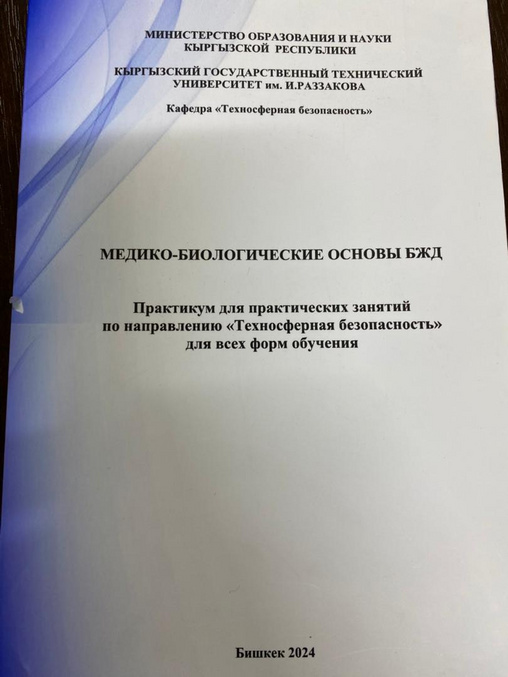 МИНИСТЕРСТВО ОБРАЗОВАНИЯ И НАУКИ
КЫРГЫЗСКОЙ РЕСПУБЛИКИ

КЫРГЫЗСКИЙ ГОСУДАРСТВЕННЫЙ ТЕХНИЧЕСКИЙ
УНИВЕРСИТЕТ им. И.РАЗЗАКОВА

Кафедра «Техносферная безопасность»

МЕДИКО-БИОЛОГИЧЕСКИЕ ОСНОВЫ БЖД

Практикум для практических занятий
по направлению «Техносферная безопасность»
для всех форм обучения

Бишкек 2024